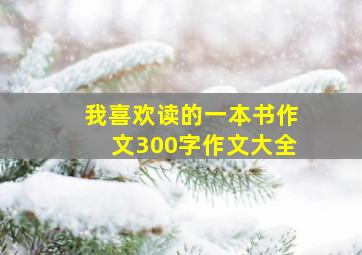 我喜欢读的一本书作文300字作文大全